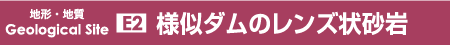 地形・地質
Geological Site

E2 様似ダムのレンズ状砂岩